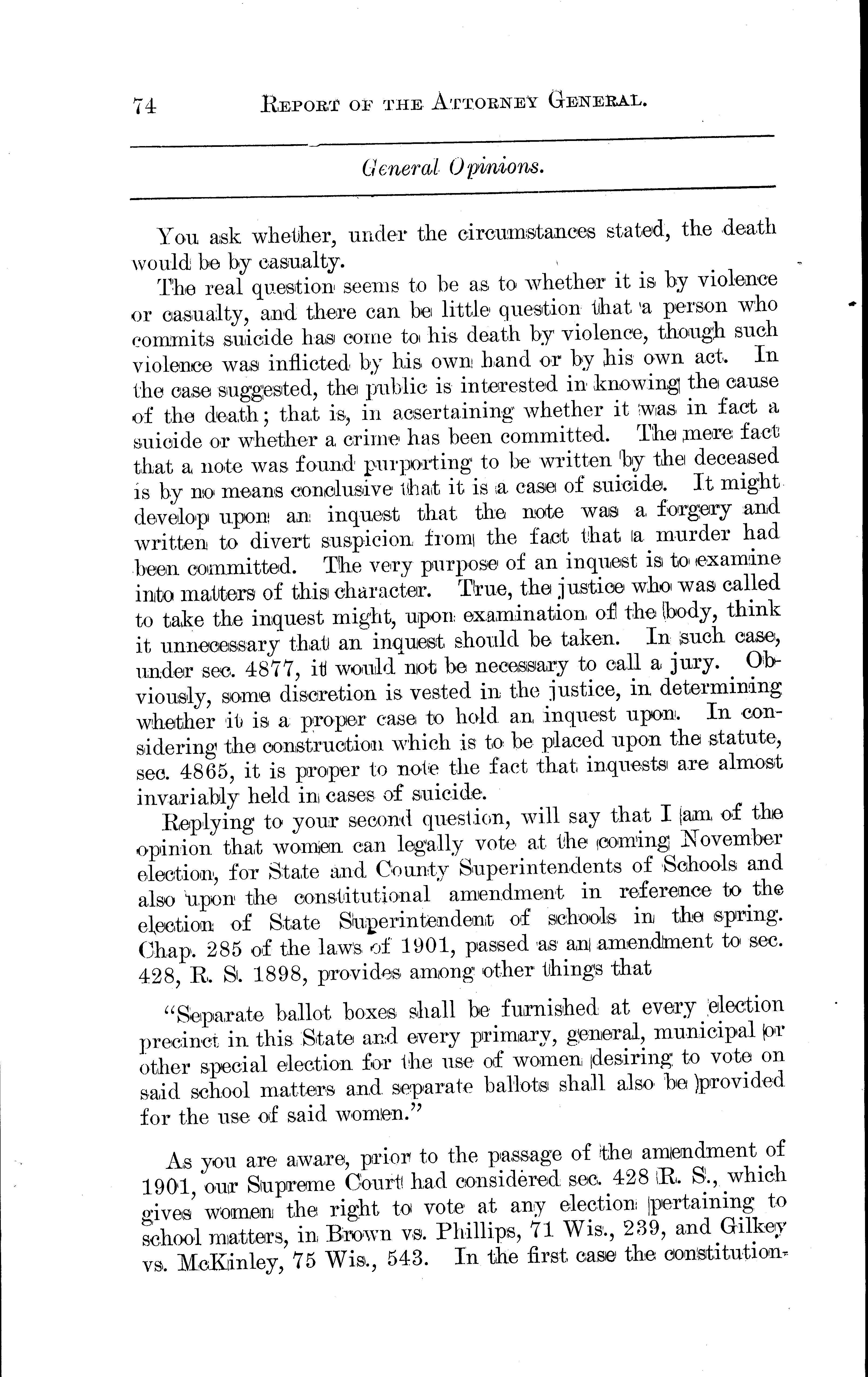 74 REPORT OF THE ATTORNEY GENERAL.

General Opinions.

You ask whether, under the circumstances stated, the death would be by casualty.

The real question seems to be as to whether it is by violence or casualty, and there can be little question that a person who commits suicide has come to his death by violence, though such violence was inflicted by his own hand or by his own act. In the case suggested, the public is interested in knowing the cause of the death; that is, in acsertaining whether it was in fact a suicide or whether a crime has been committed. The mere fact that a note was found purporting to be written by the deceased is by no means conclusive that it is a case of suicide. It might develop upon an inquest that the note was a forgery and written to divert suspicion from the fact that a murder had been committed. The very purpose of an inquest is to examine into matters of this character. True, the justice who was called to take the inquest might, upon examination of the body, think it unnecessary that an inquest should be taken. In such case, under sec. 4877, it would not be necessary to call a jury. Obviously, some discretion is vested in the justice, in determining whether it is a proper case to hold an inquest upon. In considering the construction which is to be placed upon the statute, sec. 4865, it is proper to note the fact that inquests are almost invariably held in cases of suicide.

Replying to your second question, will say that I am of the opinion that women can legally vote at the coming November election, for State and County Superintendents of Schools and also upon the constitutional amendment in reference to the election of State Superintendent of schools in the spring. Chap. 285 of the laws of 1901, passed as an amendment to sec. 428, R. S. 1898, provides among other things that

"Separate ballot boxes shall be furnished at every election precinct in this State and every primary, general, municipal or other special election for the use of women desiring to vote on said school matters and separate ballots shall also be provided for the use of said women."

As you are aware, prior to the passage of the amendment of 1901, our Supreme Court had considered sec. 428 R. S., which gives women the right to vote at any election pertaining to school matters, in Brown vs. Phillips, 71 Wis., 239, and Gilkey vs. McKinley, 75 Wis., 543. In the first case the constitution-